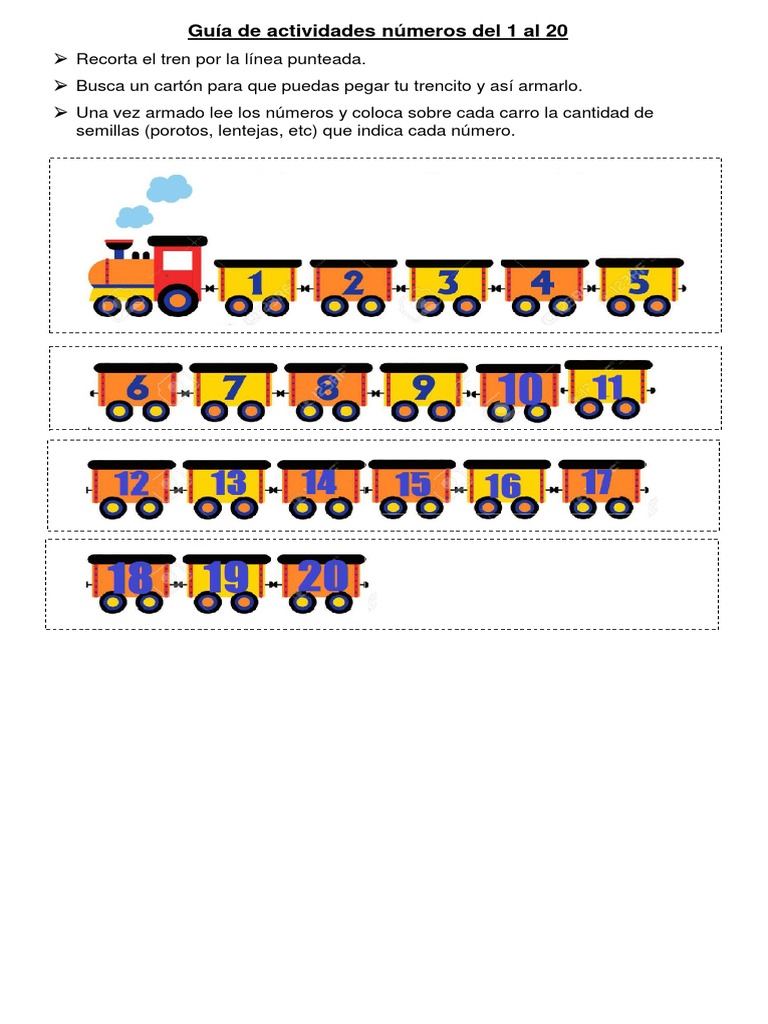 Guía de actividades números del 1 al 20

➢ Recorta el tren por la línea punteada.

➢ Busca un cartón para que puedas pegar tu trencito y así armarlo.

➢ Una vez armado lee los números y coloca sobre cada carro la cantidad de semillas (porotos, lentejas, etc) que indica cada número.

1 2 3 4 5

6 7 8 9 10 11

12 13 14 15 16 17

18 19 20